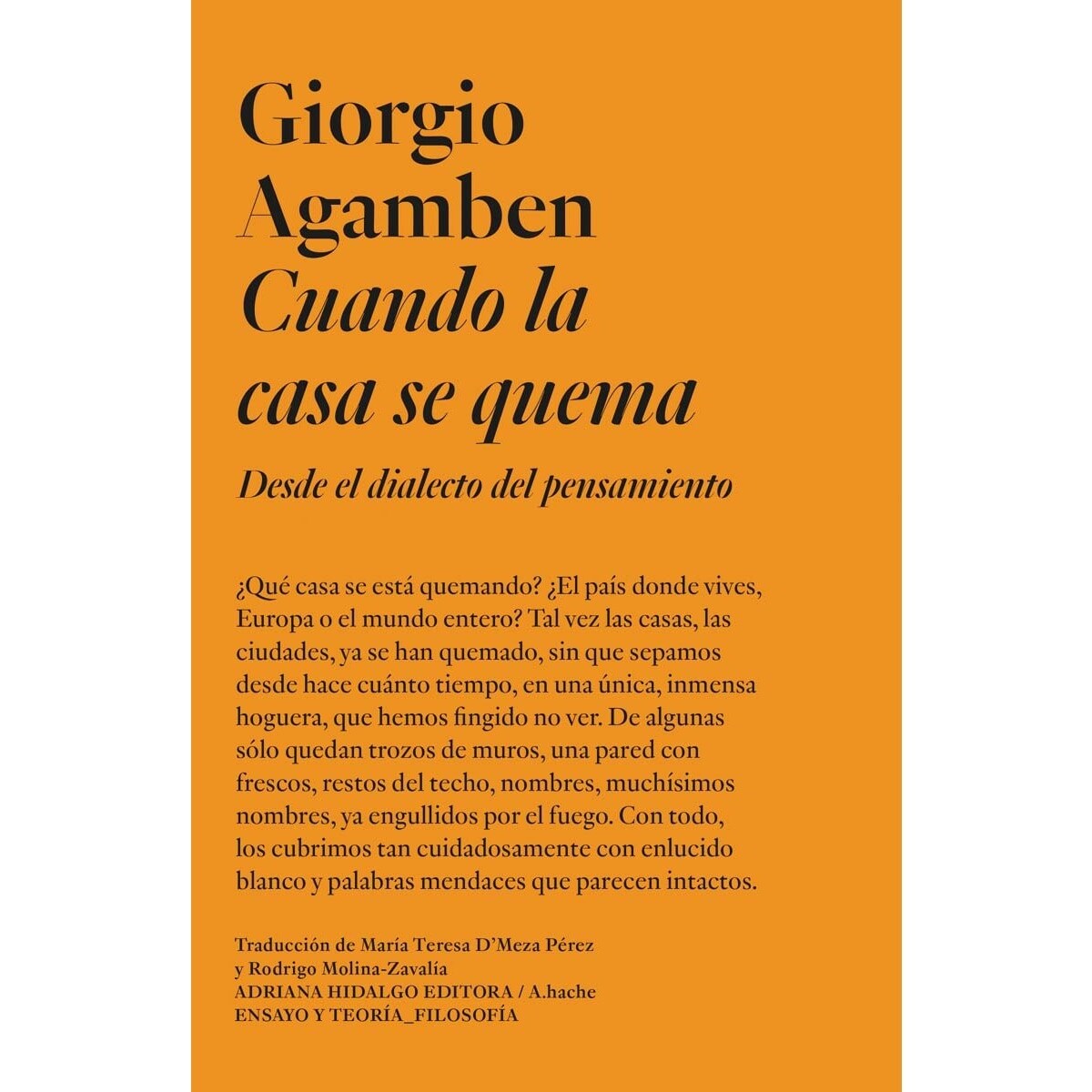 Giorgio
Agamben
Cuando la casa se quema

Desde el dialecto del pensamiento

¿Qué casa se está quemando? ¿El país donde vives, Europa o el mundo entero? Tal vez las casas, las ciudades, ya se han quemado, sin que sepamos desde hace cuánto tiempo, en una única, inmensa hoguera, que hemos fingido no ver. De algunas sólo quedan trozos de muros, una pared con frescos, restos del techo, nombres, muchísimos nombres, ya engullidos por el fuego. Con todo, los cubrimos tan cuidadosamente con enlucido blanco y palabras mendaces que parecen intactos.

Traducción de María Teresa D'Meza Pérez
y Rodrigo Molina-Zavalía
ADRIANA HIDALGO EDITORA / A.hache
ENSAYO Y TEORÍA_FILOSOFÍA